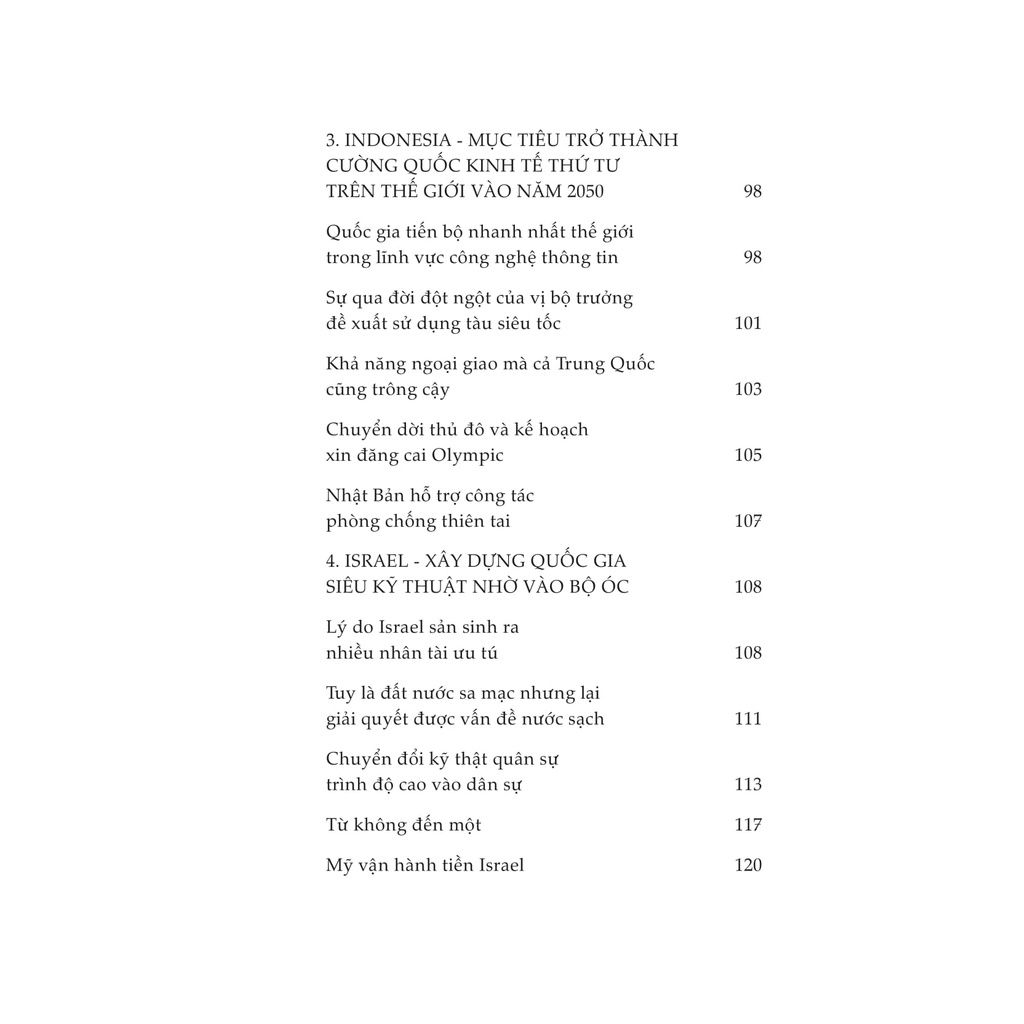 3. INDONESIA - MỤC TIÊU TRỞ THÀNH CƯỜNG QUỐC KINH TẾ THỨ TƯ TRÊN THẾ GIỚI VÀO NĂM 2050 98

Quốc gia tiến bộ nhanh nhất thế giới trong lĩnh vực công nghệ thông tin 98

Sự qua đời đột ngột của vị bộ trưởng đề xuất sử dụng tàu siêu tốc 101

Khả năng ngoại giao mà cả Trung Quốc cũng trông cậy 103

Chuyển dời thủ đô và kế hoạch xin đăng cai Olympic 105

Nhật Bản hỗ trợ công tác phòng chống thiên tai 107

4. ISRAEL - XÂY DỰNG QUỐC GIA SIÊU KỸ THUẬT NHỜ VÀO BỘ ÓC 108

Lý do Israel sản sinh ra nhiều nhân tài ưu tú 108

Tuy là đất nước sa mạc nhưng lại giải quyết được vấn đề nước sạch 111

Chuyển đổi kỹ thật quân sự trình độ cao vào dân sự 113

Từ không đến một 117

Mỹ vận hành tiền Israel 120